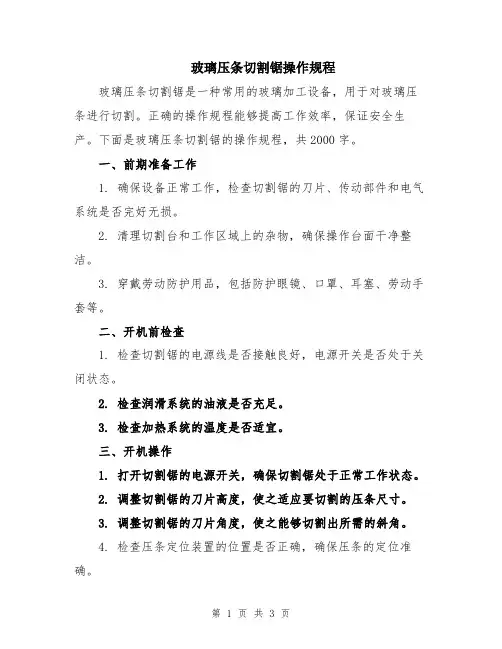 玻璃压条切割锯操作规程

玻璃压条切割锯是一种常用的玻璃加工设备，用于对玻璃压条进行切割。正确的操作规程能够提高工作效率，保证安全生产。下面是玻璃压条切割锯的操作规程，共2000字。

一、前期准备工作

1. 确保设备正常工作，检查切割锯的刀片、传动部件和电气系统是否完好无损。

2. 清理切割台和工作区域上的杂物，确保操作台面干净整洁。

3. 穿戴劳动防护用品，包括防护眼镜、口罩、耳塞、劳动手套等。

二、开机前检查

1. 检查切割锯的电源线是否接触良好，电源开关是否处于关闭状态。

2. 检查润滑系统的油液是否充足。

3. 检查加热系统的温度是否适宜。

三、开机操作

1. 打开切割锯的电源开关，确保切割锯处于正常工作状态。

2. 调整切割锯的刀片高度，使之适应要切割的压条尺寸。

3. 调整切割锯的刀片角度，使之能够切割出所需的斜角。

4. 检查压条定位装置的位置是否正确，确保压条的定位准确。

第 1 页 共 3 页